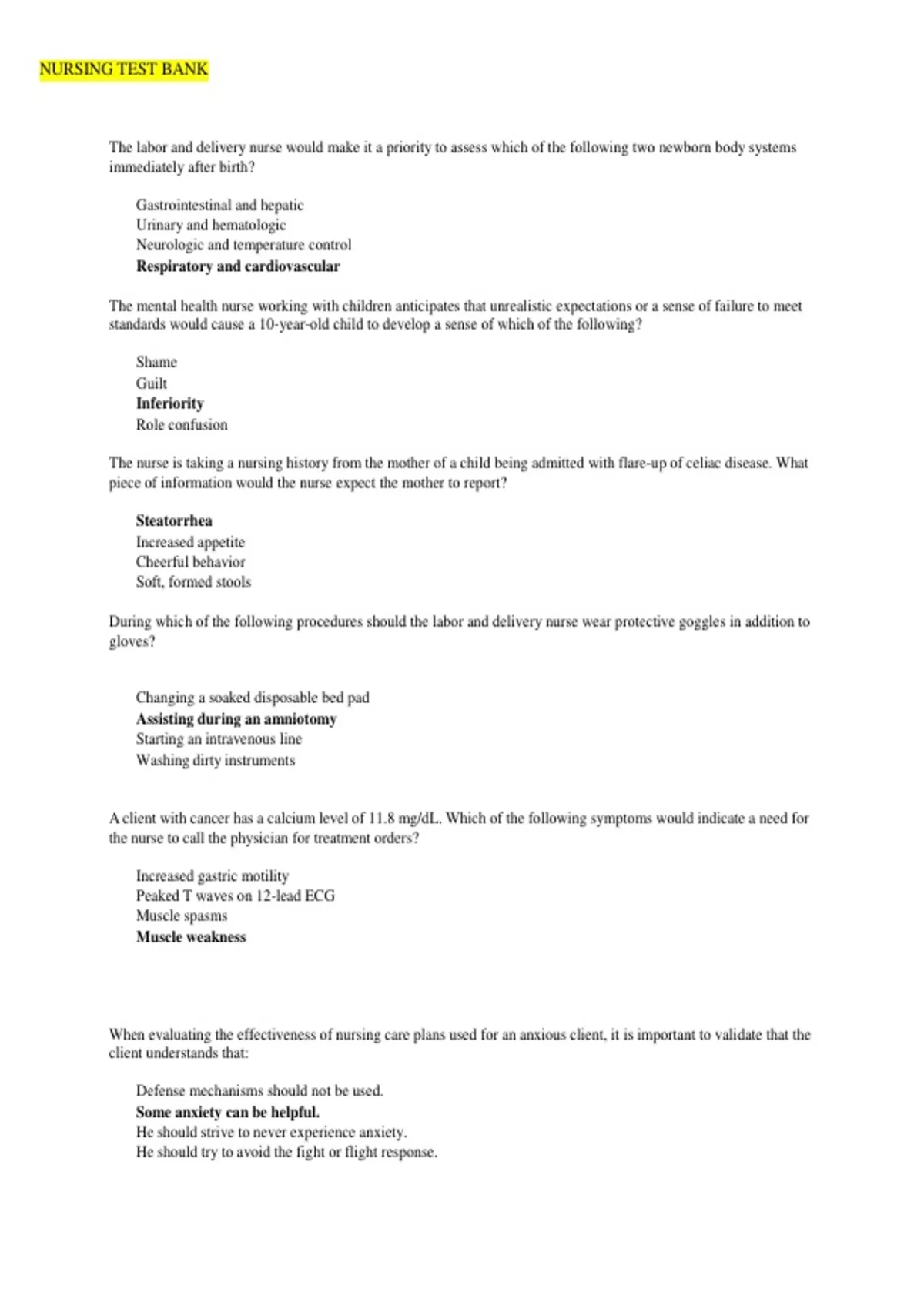 NURSING TEST BANK

The labor and delivery nurse would make it a priority to assess which of the following two newborn body systems immediately after birth?

Gastrointestinal and hepatic
Urinary and hematologic
Neurologic and temperature control
Respiratory and cardiovascular

The mental health nurse working with children anticipates that unrealistic expectations or a sense of failure to meet standards would cause a 10-year-old child to develop a sense of which of the following?

Shame
Guilt
Inferiority
Role confusion

The nurse is taking a nursing history from the mother of a child being admitted with flare-up of celiac disease. What piece of information would the nurse expect the mother to report?

Steatorrhea
Increased appetite
Cheerful behavior
Soft, formed stools

During which of the following procedures should the labor and delivery nurse wear protective goggles in addition to gloves?

Changing a soaked disposable bed pad
Assisting during an amniotomy
Starting an intravenous line
Washing dirty instruments

A client with cancer has a calcium level of 11.8 mg/dL. Which of the following symptoms would indicate a need for the nurse to call the physician for treatment orders?

Increased gastric motility
Peaked T waves on 12-lead ECG
Muscle spasms
Muscle weakness

When evaluating the effectiveness of nursing care plans used for an anxious client, it is important to validate that the client understands that:

Defense mechanisms should not be used.
Some anxiety can be helpful.
He should strive to never experience anxiety.
He should try to avoid the fight or flight response.